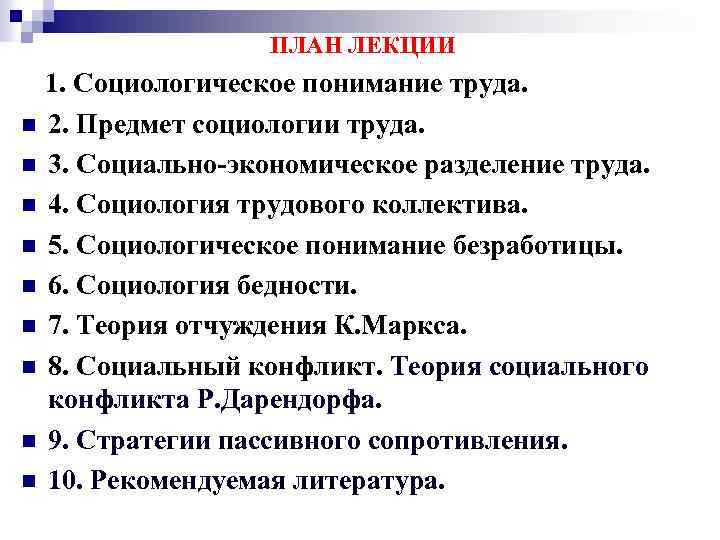 ПЛАН ЛЕКЦИИ

1. Социологическое понимание труда.

2. Предмет социологии труда.

3. Социально-экономическое разделение труда.

4. Социология трудового коллектива.

5. Социологическое понимание безработицы.

6. Социология бедности.

7. Теория отчуждения К.Маркса.

8. Социальный конфликт. Теория социального конфликта Р.Дарендорфа.

9. Стратегии пассивного сопротивления.

10. Рекомендуемая литература.